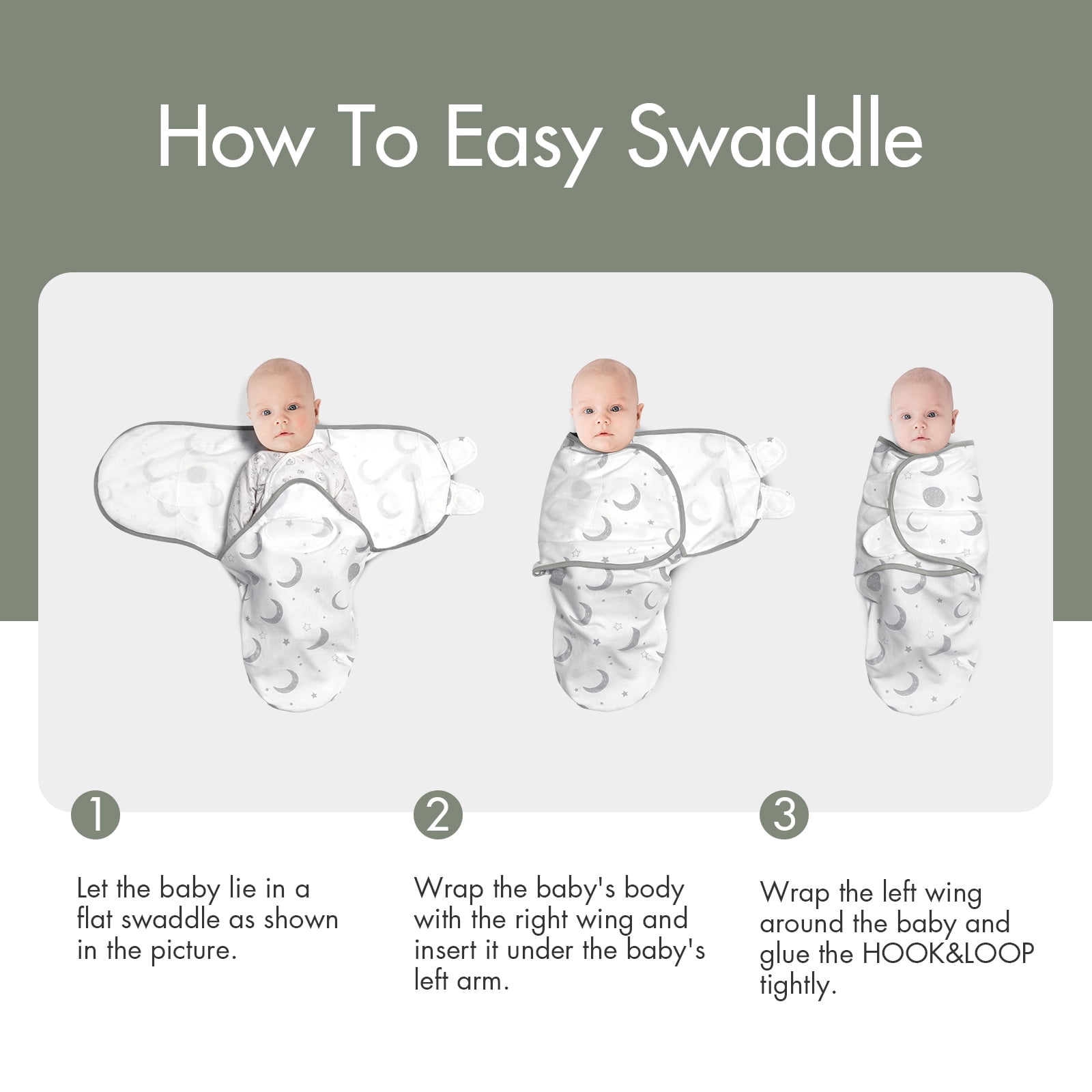 How To Easy Swaddle

1

Let the baby lie in a flat swaddle as shown in the picture.

2

Wrap the baby's body with the right wing and insert it under the baby's left arm.

3

Wrap the left wing around the baby and glue the HOOK&LOOP tightly.